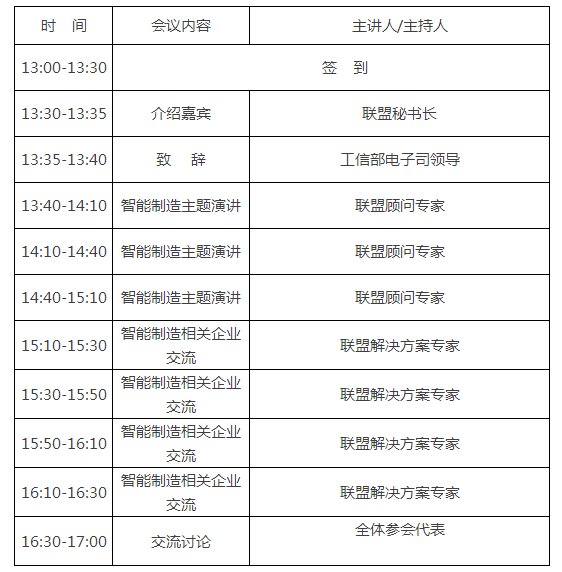 | 时　间 | 会议内容 | 主讲人/主持人 |
|---|---|---|
| 13:00-13:30 | 签　到 | |
| 13:30-13:35 | 介绍嘉宾 | 联盟秘书长 |
| 13:35-13:40 | 致　辞 | 工信部电子司领导 |
| 13:40-14:10 | 智能制造主题演讲 | 联盟顾问专家 |
| 14:10-14:40 | 智能制造主题演讲 | 联盟顾问专家 |
| 14:40-15:10 | 智能制造主题演讲 | 联盟顾问专家 |
| 15:10-15:30 | 智能制造相关企业交流 | 联盟解决方案专家 |
| 15:30-15:50 | 智能制造相关企业交流 | 联盟解决方案专家 |
| 15:50-16:10 | 智能制造相关企业交流 | 联盟解决方案专家 |
| 16:10-16:30 | 智能制造相关企业交流 | 联盟解决方案专家 |
| 16:30-17:00 | 交流讨论 | 全体参会代表 |